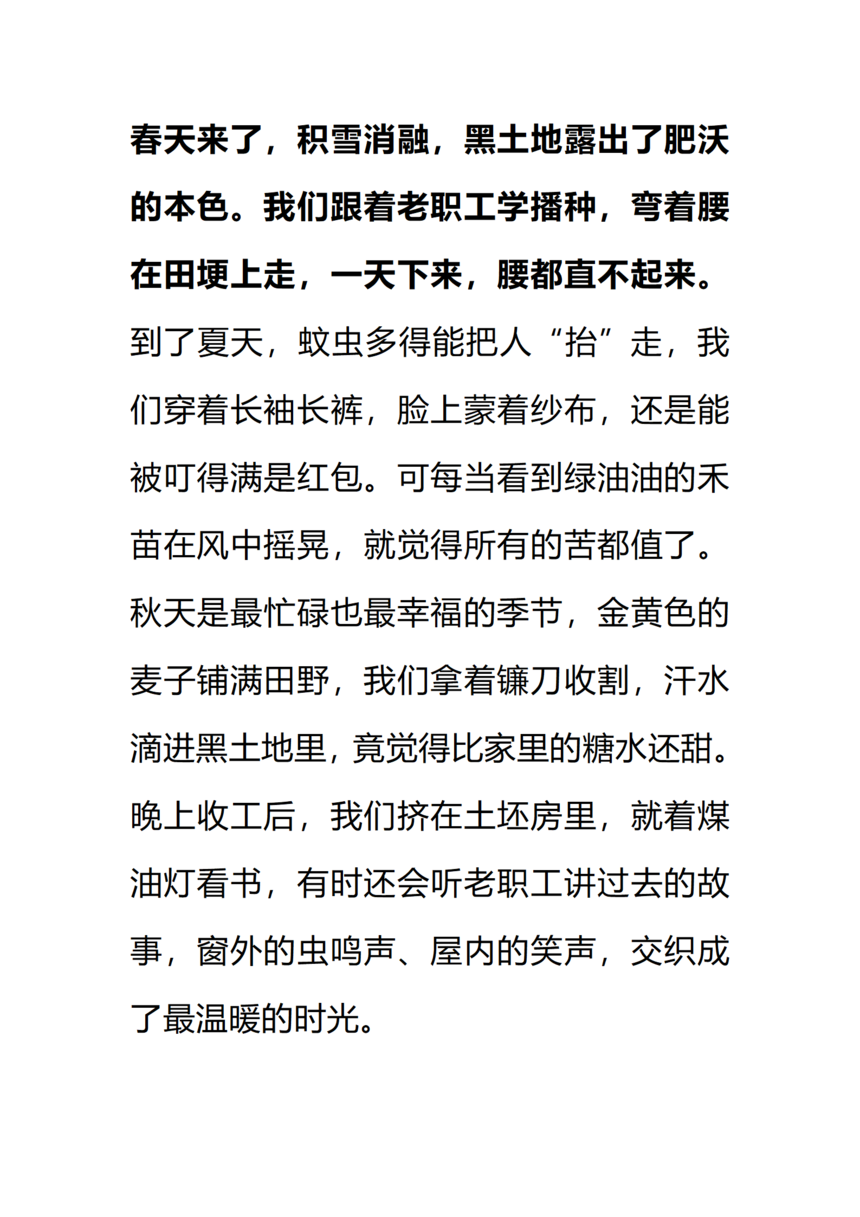 春天来了，积雪消融，黑土地露出了肥沃的本色。我们跟着老职工学播种，弯着腰在田埂上走，一天下来，腰都直不起来。到了夏天，蚊虫多得能把人“抬”走，我们穿着长袖长裤，脸上蒙着纱布，还是能被叮得满是红包。可每当看到绿油油的禾苗在风中摇晃，就觉得所有的苦都值了。秋天是最忙碌也最幸福的季节，金黄色的麦子铺满田野，我们拿着镰刀收割，汗水滴进黑土地里，竟觉得比家里的糖水还甜。晚上收工后，我们挤在土坯房里，就着煤油灯看书，有时还会听老职工讲过去的故事，窗外的虫鸣声、屋内的笑声，交织成了最温暖的时光。